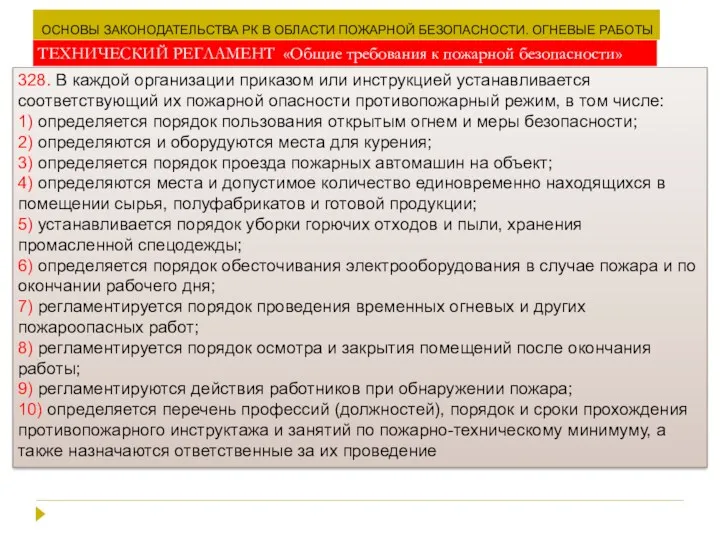 ОСНОВЫ ЗАКОНОДАТЕЛЬСТВА РК В ОБЛАСТИ ПОЖАРНОЙ БЕЗОПАСНОСТИ. ОГНЕВЫЕ РАБОТЫ

ТЕХНИЧЕСКИЙ РЕГЛАМЕНТ «Общие требования к пожарной безопасности»

328. В каждой организации приказом или инструкцией устанавливается соответствующий их пожарной опасности противопожарный режим, в том числе:
1) определяется порядок пользования открытым огнем и меры безопасности;
2) определяются и оборудуются места для курения;
3) определяется порядок проезда пожарных автомашин на объект;
4) определяются места и допустимое количество единовременно находящихся в помещении сырья, полуфабрикатов и готовой продукции;
5) устанавливается порядок уборки горючих отходов и пыли, хранения промасленной спецодежды;
6) определяется порядок обесточивания электрооборудования в случае пожара и по окончании рабочего дня;
7) регламентируется порядок проведения временных огневых и других пожароопасных работ;
8) регламентируется порядок осмотра и закрытия помещений после окончания работы;
9) регламентируются действия работников при обнаружении пожара;
10) определяется перечень профессий (должностей), порядок и сроки прохождения противопожарного инструктажа и занятий по пожарно-техническому минимуму, а также назначаются ответственные за их проведение